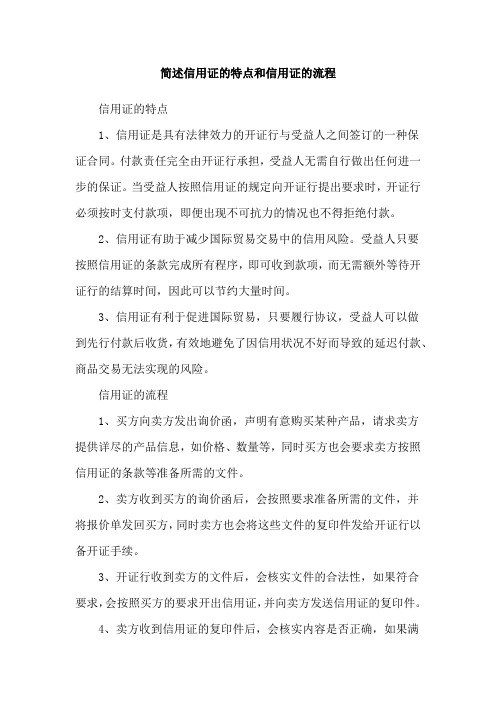 简述信用证的特点和信用证的流程

信用证的特点

1、信用证是具有法律效力的开证行与受益人之间签订的一种保证合同。付款责任完全由开证行承担，受益人无需自行做出任何进一步的保证。当受益人按照信用证的规定向开证行提出要求时，开证行必须按时支付款项，即便出现不可抗力的情况也不得拒绝付款。

2、信用证有助于减少国际贸易交易中的信用风险。受益人只要按照信用证的条款完成所有程序，即可收到款项，而无需额外等待开证行的结算时间，因此可以节约大量时间。

3、信用证有利于促进国际贸易，只要履行协议，受益人可以做到先行付款后收货，有效地避免了因信用状况不好而导致的延迟付款、商品交易无法实现的风险。

信用证的流程

1、买方向卖方发出询价函，声明有意购买某种产品，请求卖方提供详尽的产品信息，如价格、数量等，同时买方也会要求卖方按照信用证的条款等准备所需的文件。

2、卖方收到买方的询价函后，会按照要求准备所需的文件，并将报价单发回买方，同时卖方也会将这些文件的复印件发给开证行以备开证手续。

3、开证行收到卖方的文件后，会核实文件的合法性，如果符合要求，会按照买方的要求开出信用证，并向卖方发送信用证的复印件。

4、卖方收到信用证的复印件后，会核实内容是否正确，如果满